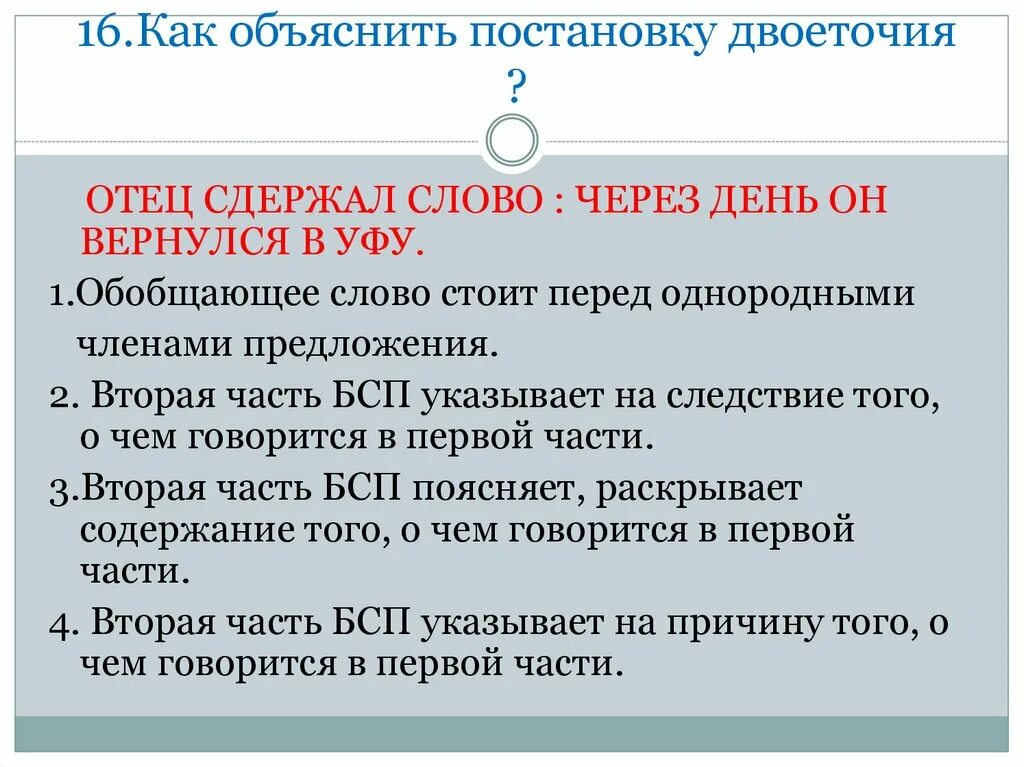 16.Как объяснить постановку двоеточия ?

ОТЕЦ СДЕРЖАЛ СЛОВО : ЧЕРЕЗ ДЕНЬ ОН ВЕРНУЛСЯ В УФУ.

1.Обобщающее слово стоит перед однородными членами предложения.

2. Вторая часть БСП указывает на следствие того, о чем говорится в первой части.

3.Вторая часть БСП поясняет, раскрывает содержание того, о чем говорится в первой части.

4. Вторая часть БСП указывает на причину того, о чем говорится в первой части.